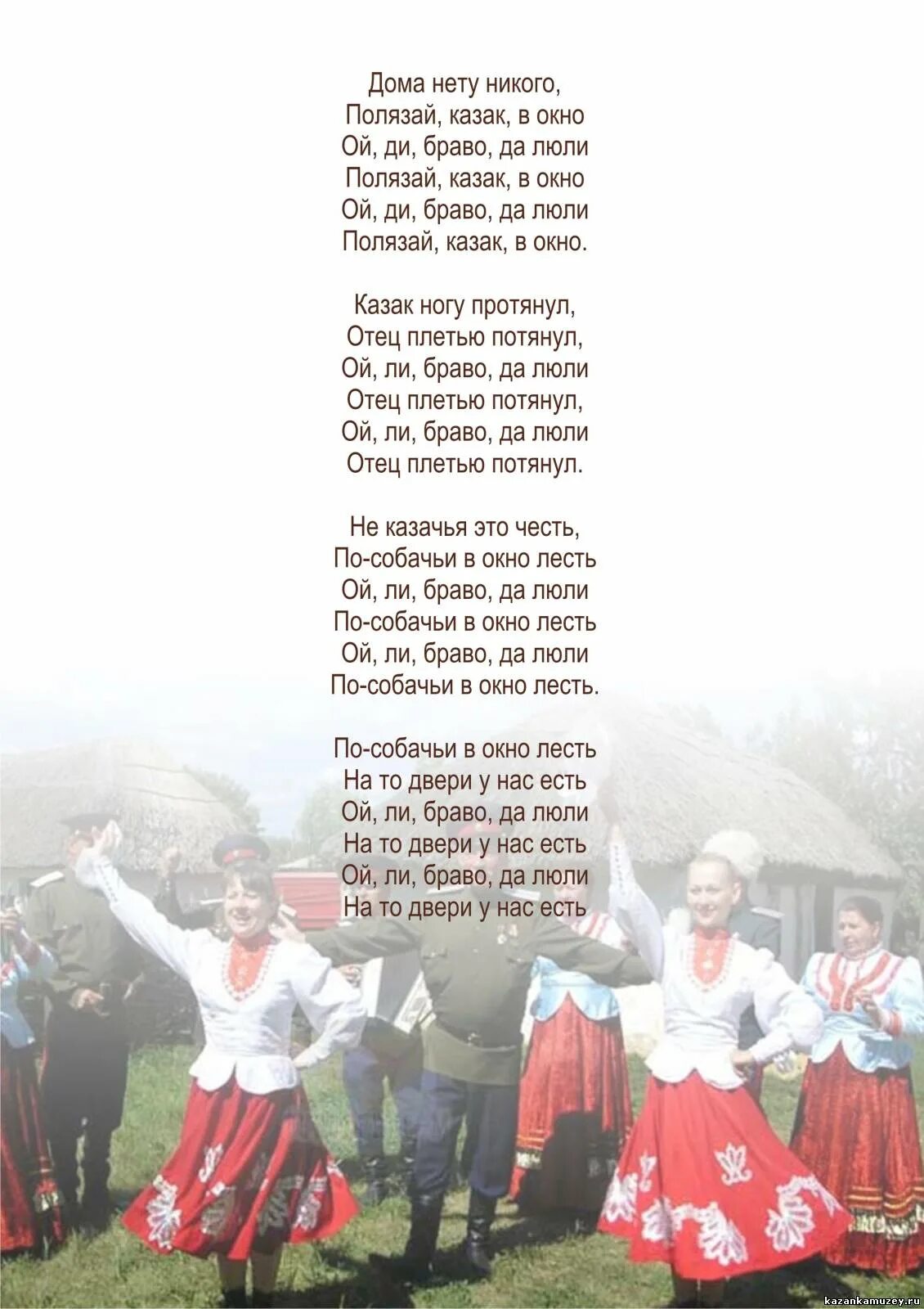 Дома нету никого,
Полязай, казак, в окно
Ой, ди, браво, да люли
Полязай, казак, в окно
Ой, ди, браво, да люли
Полязай, казак, в окно.

Казак ногу протянул,
Отец плетью потянул,
Ой, ли, браво, да люли
Отец плетью потянул,
Ой, ли, браво, да люли
Отец плетью потянул.

Не казачья это честь,
По-собачьи в окно лесть
Ой, ли, браво, да люли
По-собачьи в окно лесть
Ой, ли, браво, да люли
По-собачьи в окно лесть.

По-собачьи в окно лесть
На то двери у нас есть
Ой, ли, браво, да люли
На то двери у нас есть
Ой, ли, браво, да люли
На то двери у нас есть

kazankamuzey.ru